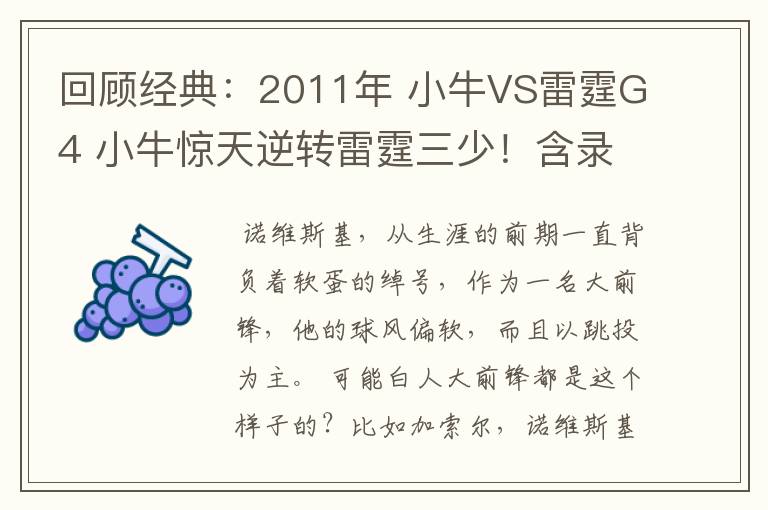 回顾经典：2011年 小牛VS雷霆G4 小牛惊天逆转雷霆三少！含录

诺维斯基，从生涯的前期一直背负着软蛋的绰号，作为一名大前锋，他的球风偏软，而且以跳投为主。可能白人大前锋都是这个样子的？比如加索尔，诺维斯基